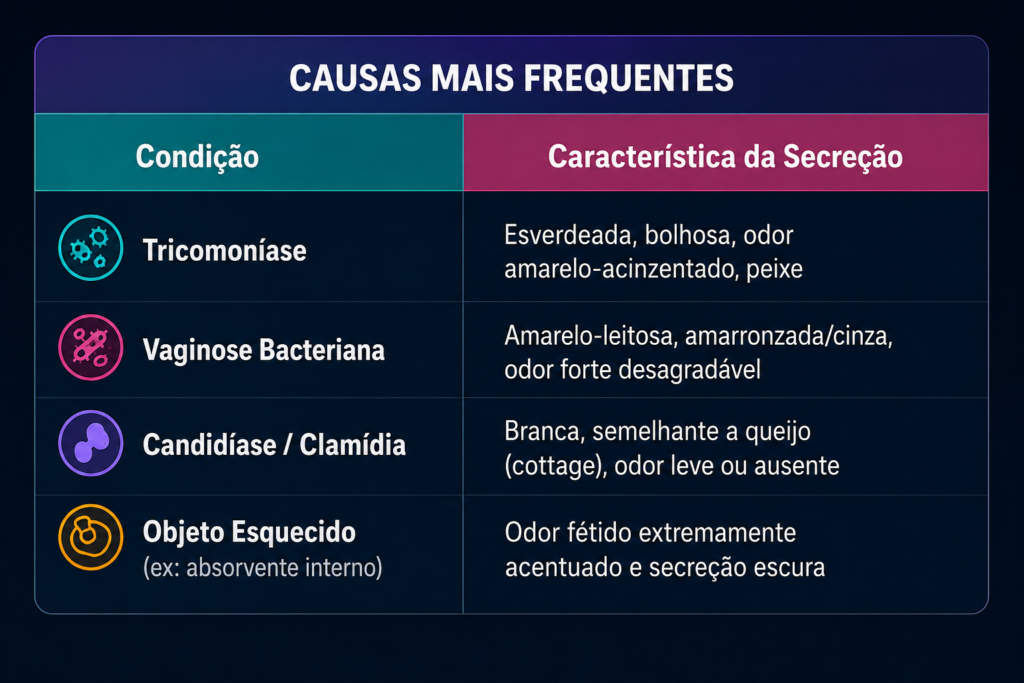 CAUSAS MAIS FREQUENTES

| Condição | Característica da Secreção |
|---|---|
| Tricomoníase | Esverdeada, bolhosa, odor amarelo-acinzentado, peixe |
| Vaginose Bacteriana | Amarelo-leitosa, amarronzada/cinza, odor forte desagradável |
| Candidíase / Clamídia | Branca, semelhante a queijo (cottage), odor leve ou ausente |
| Objeto Esquecido (ex: absorvente interno) | Odor fétido extremamente acentuado e secreção escura |